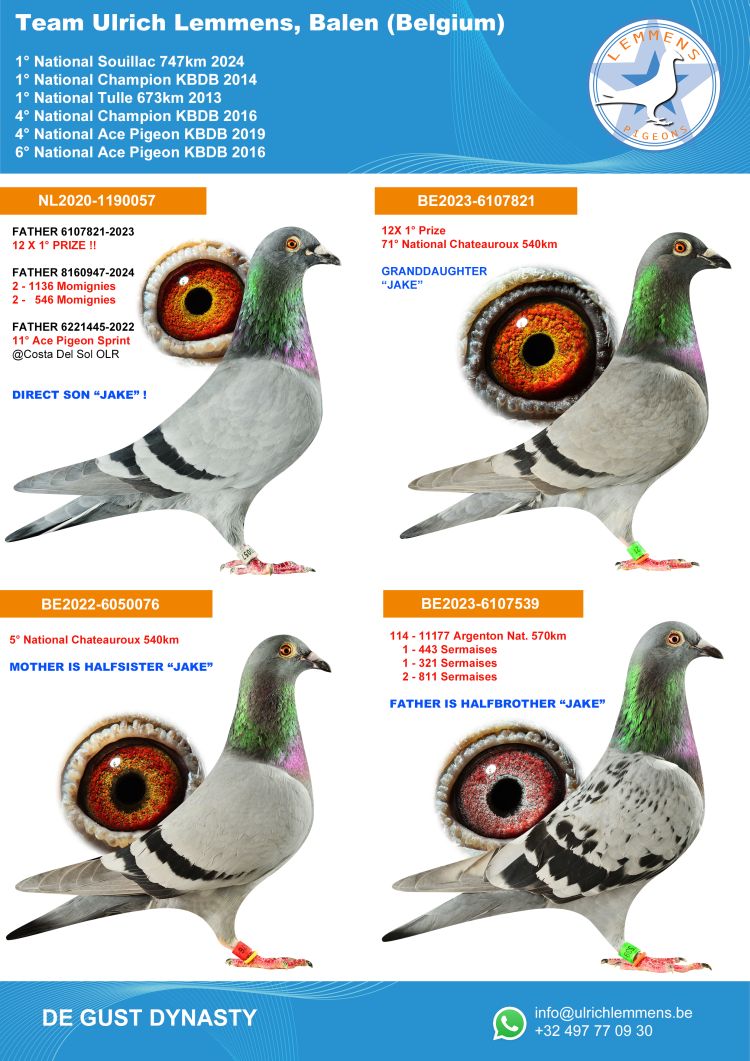 Team Ulrich Lemmens, Balen (Belgium)

1° National Souillac 747km 2024
1° National Champion KBDB 2014
1° National Tulle 673km 2013
4° National Champion KBDB 2016
4° National Ace Pigeon KBDB 2019
6° National Ace Pigeon KBDB 2016

LEMMENS
PIGEONS

NL2020-1190057

FATHER 6107821-2023
12 X 1° PRIZE !!

FATHER 8160947-2024
2 - 1136 Momignies
2 - 546 Momignies

FATHER 6221445-2022
11° Ace Pigeon Sprint
@Costa Del Sol OLR

DIRECT SON "JAKE" !

BE2023-6107821

12X 1° Prize
71° National Chateauroux 540km

GRANDDAUGHTER
"JAKE"

BE2022-6050076

5° National Chateauroux 540km

MOTHER IS HALFSISTER "JAKE"

BE2023-6107539

114 - 11177 Argenton Nat. 570km
1 - 443 Sermaises
1 - 321 Sermaises
2 - 811 Sermaises

FATHER IS HALFBROTHER "JAKE"

DE GUST DYNASTY

info@ulrichlemmens.be
+32 497 77 09 30